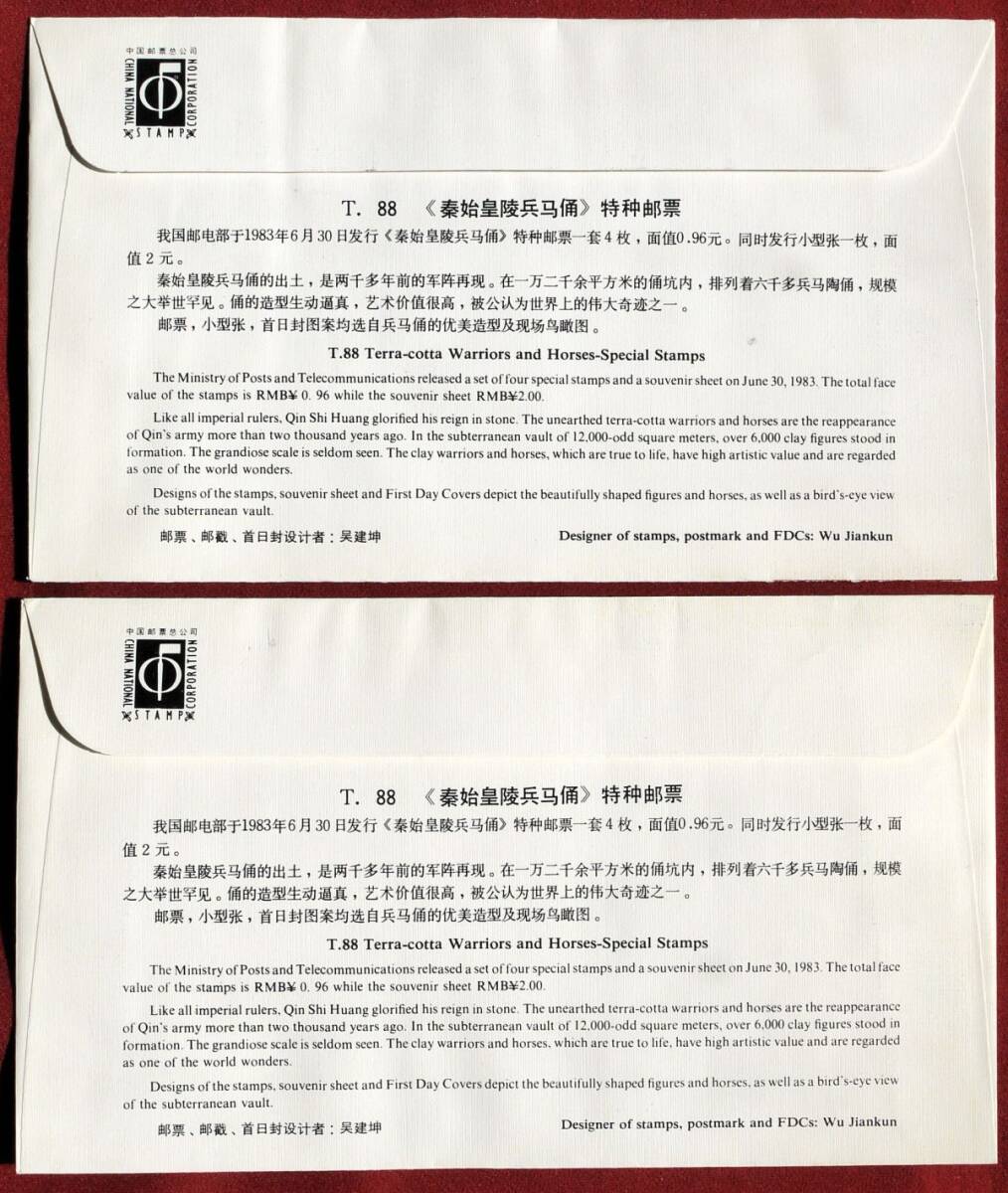 中国邮票总公司
CHINA NATIONAL
STAMP
CORPORATION

T. 88 《秦始皇陵兵马俑》特种邮票

我国邮电部于1983年6月30日发行《秦始皇陵兵马俑》特种邮票一套4枚，面值0.96元。同时发行小型张一枚，面值2元。

秦始皇陵兵马俑的出土，是两千多年前的军阵再现。在一万二千余平方米的俑坑内，排列着六千多兵马陶俑，规模之大举世罕见。俑的造型生动逼真，艺术价值很高，被公认为世界上的伟大奇迹之一。

邮票，小型张，首日封图案均选自兵马俑的优美造型及现场鸟瞰图。

T.88 Terra-cotta Warriors and Horses-Special Stamps

The Ministry of Posts and Telecommunications released a set of four special stamps and a souvenir sheet on June 30, 1983. The total face value of the stamps is RMB¥ 0. 96 while the souvenir sheet RMB¥2.00.

Like all imperial rulers, Qin Shi Huang glorified his reign in stone. The unearthed terra-cotta warriors and horses are the reappearance of Qin's army more than two thousand years ago. In the subterranean vault of 12,000-odd square meters, over 6,000 clay figures stood in formation. The grandiose scale is seldom seen. The clay warriors and horses, which are true to life, have high artistic value and are regarded as one of the world wonders.

Designs of the stamps, souvenir sheet and First Day Covers depict the beautifully shaped figures and horses, as well as a bird's-eye view of the subterranean vault.

邮票、邮戳、首日封设计者：吴建坤 Designer of stamps, postmark and FDCs: Wu Jiankun

中国邮票总公司
CHINA NATIONAL
STAMP
CORPORATION

T. 88 《秦始皇陵兵马俑》特种邮票

我国邮电部于1983年6月30日发行《秦始皇陵兵马俑》特种邮票一套4枚，面值0.96元。同时发行小型张一枚，面值2元。

秦始皇陵兵马俑的出土，是两千多年前的军阵再现。在一万二千余平方米的俑坑内，排列着六千多兵马陶俑，规模之大举世罕见。俑的造型生动逼真，艺术价值很高，被公认为世界上的伟大奇迹之一。

邮票，小型张，首日封图案均选自兵马俑的优美造型及现场鸟瞰图。

T.88 Terra-cotta Warriors and Horses-Special Stamps

The Ministry of Posts and Telecommunications released a set of four special stamps and a souvenir sheet on June 30, 1983. The total face value of the stamps is RMB¥ 0. 96 while the souvenir sheet RMB¥2.00.

Like all imperial rulers, Qin Shi Huang glorified his reign in stone. The unearthed terra-cotta warriors and horses are the reappearance of Qin's army more than two thousand years ago. In the subterranean vault of 12,000-odd square meters, over 6,000 clay figures stood in formation. The grandiose scale is seldom seen. The clay warriors and horses, which are true to life, have high artistic value and are regarded as one of the world wonders.

Designs of the stamps, souvenir sheet and First Day Covers depict the beautifully shaped figures and horses, as well as a bird's-eye view of the subterranean vault.

邮票、邮戳、首日封设计者：吴建坤 Designer of stamps, postmark and FDCs: Wu Jiankun